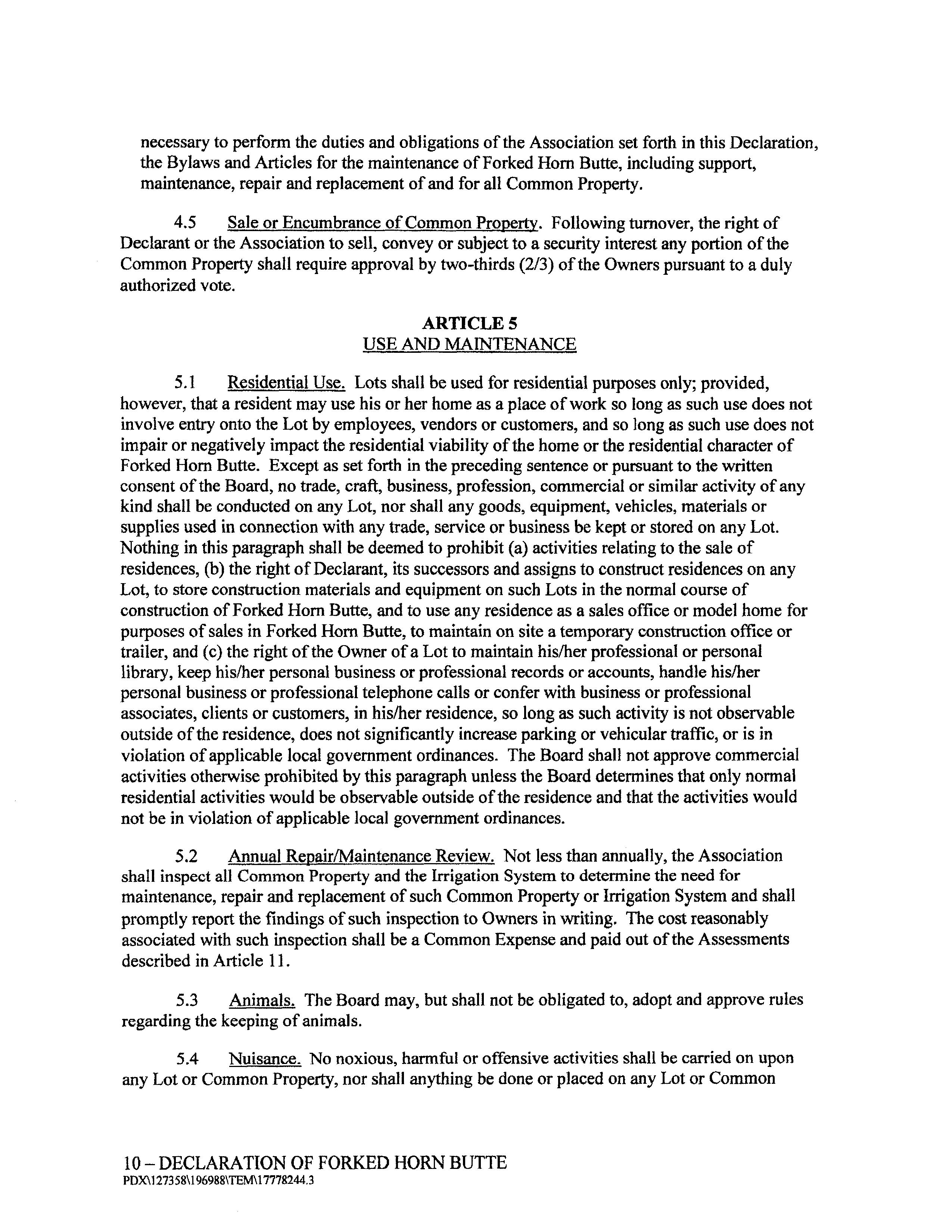 necessary to perform the duties and obligations of the Association set forth in this Declaration, the Bylaws and Articles for the maintenance of Forked Horn Butte, including support, maintenance, repair and replacement of and for all Common Property.

4.5 Sale or Encumbrance of Common Property. Following turnover, the right of Declarant or the Association to sell, convey or subject to a security interest any portion of the Common Property shall require approval by two-thirds (2/3) of the Owners pursuant to a duly authorized vote.

ARTICLE 5
USE AND MAINTENANCE

5.1 Residential Use. Lots shall be used for residential purposes only; provided, however, that a resident may use his or her home as a place of work so long as such use does not involve entry onto the Lot by employees, vendors or customers, and so long as such use does not impair or negatively impact the residential viability of the home or the residential character of Forked Horn Butte. Except as set forth in the preceding sentence or pursuant to the written consent of the Board, no trade, craft, business, profession, commercial or similar activity of any kind shall be conducted on any Lot, nor shall any goods, equipment, vehicles, materials or supplies used in connection with any trade, service or business be kept or stored on any Lot. Nothing in this paragraph shall be deemed to prohibit (a) activities relating to the sale of residences, (b) the right of Declarant, its successors and assigns to construct residences on any Lot, to store construction materials and equipment on such Lots in the normal course of construction of Forked Horn Butte, and to use any residence as a sales office or model home for purposes of sales in Forked Horn Butte, to maintain on site a temporary construction office or trailer, and (c) the right of the Owner of a Lot to maintain his/her professional or personal library, keep his/her personal business or professional records or accounts, handle his/her personal business or professional telephone calls or confer with business or professional associates, clients or customers, in his/her residence, so long as such activity is not observable outside of the residence, does not significantly increase parking or vehicular traffic, or is in violation of applicable local government ordinances. The Board shall not approve commercial activities otherwise prohibited by this paragraph unless the Board determines that only normal residential activities would be observable outside of the residence and that the activities would not be in violation of applicable local government ordinances.

5.2 Annual Repair/Maintenance Review. Not less than annually, the Association shall inspect all Common Property and the Irrigation System to determine the need for maintenance, repair and replacement of such Common Property or Irrigation System and shall promptly report the findings of such inspection to Owners in writing. The cost reasonably associated with such inspection shall be a Common Expense and paid out of the Assessments described in Article 11.

5.3 Animals. The Board may, but shall not be obligated to, adopt and approve rules regarding the keeping of animals.

5.4 Nuisance. No noxious, harmful or offensive activities shall be carried on upon any Lot or Common Property, nor shall anything be done or placed on any Lot or Common

10 – DECLARATION OF FORKED HORN BUTTE
PDX\127358\196988\TEM\17778244.3